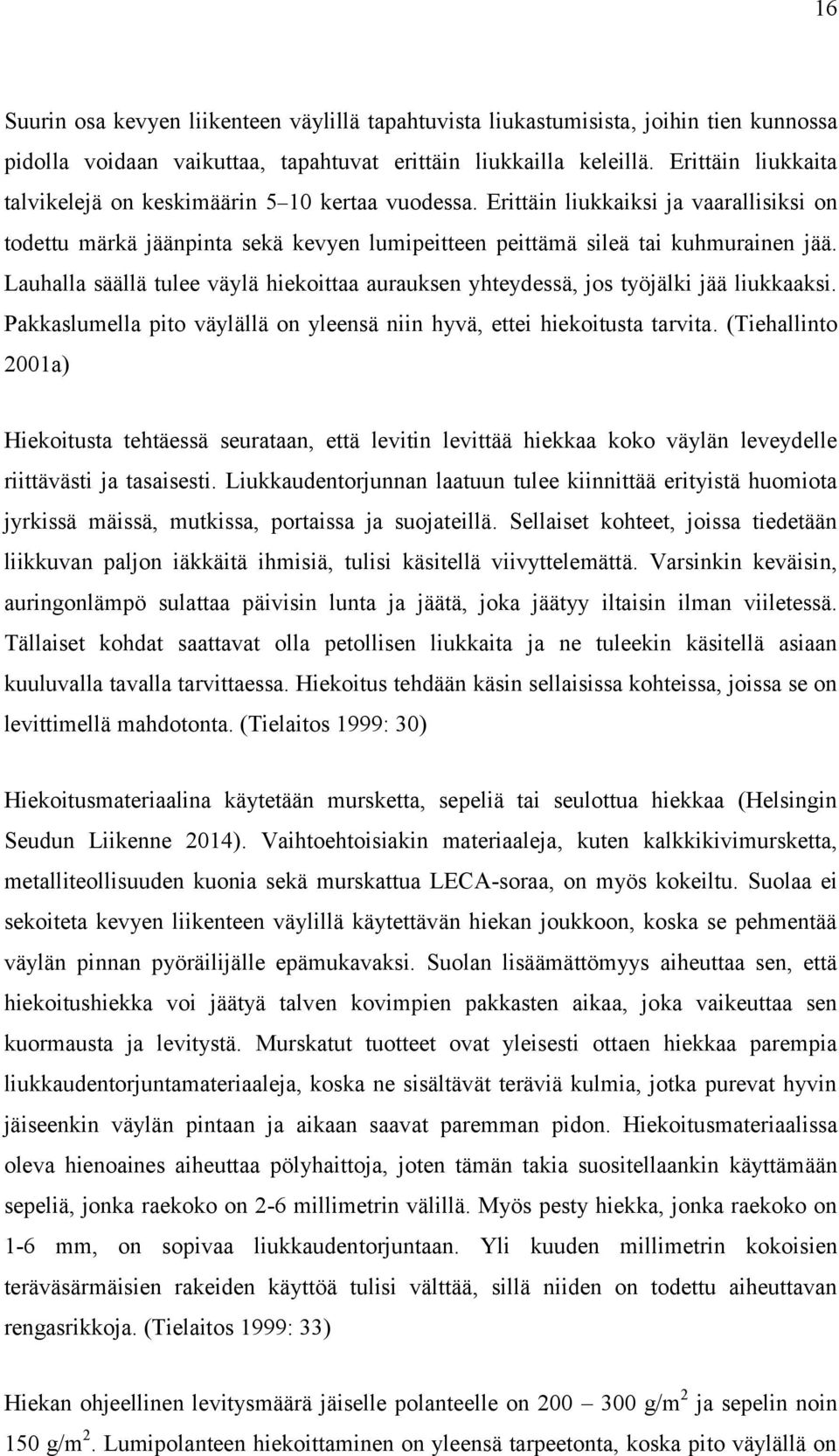 16

Suurin osa kevyen liikenteen väylillä tapahtuvista liukastumisista, joihin tien kunnossa pidolla voidaan vaikuttaa, tapahtuvat erittäin liukkailla keleillä. Erittäin liukkaita talvikelejä on keskimäärin 5–10 kertaa vuodessa. Erittäin liukkaiksi ja vaarallisiksi on todettu märkä jäänpinta sekä kevyen lumipeitteen peittämä sileä tai kuhmurainen jää. Lauhalla säällä tulee väylä hiekoittaa aurauksen yhteydessä, jos työjälki jää liukkaaksi. Pakkaslumella pito väylällä on yleensä niin hyvä, ettei hiekoitusta tarvita. (Tiehallinto 2001a)

Hiekoitusta tehtäessä seurataan, että levitin levittää hiekkaa koko väylän leveydelle riittävästi ja tasaisesti. Liukkaudentorjunnan laatuun tulee kiinnittää erityistä huomiota jyrkissä mäissä, mutkissa, portaissa ja suojateillä. Sellaiset kohteet, joissa tiedetään liikkuvan paljon iäkkäitä ihmisiä, tulisi käsitellä viivyttelemättä. Varsinkin keväisin, auringonlämpö sulattaa päivisin lunta ja jäätä, joka jäätyy iltaisin ilman viiletessä. Tällaiset kohdat saattavat olla petollisen liukkaita ja ne tuleekin käsitellä asiaan kuuluvalla tavalla tarvittaessa. Hiekoitus tehdään käsin sellaisissa kohteissa, joissa se on levittimellä mahdotonta. (Tielaitos 1999: 30)

Hiekoitusmateriaalina käytetään mursketta, sepeliä tai seulottua hiekkaa (Helsingin Seudun Liikenne 2014). Vaihtoehtoisiakin materiaaleja, kuten kalkkikivimursketta, metalliteollisuuden kuonia sekä murskattua LECA-soraa, on myös kokeiltu. Suolaa ei sekoiteta kevyen liikenteen väylillä käytettävän hiekan joukkoon, koska se pehmentää väylän pinnan pyöräilijälle epämukavaksi. Suolan lisäämättömyys aiheuttaa sen, että hiekoitushiekka voi jäätyä talven kovimpien pakkasten aikaa, joka vaikeuttaa sen kuormausta ja levitystä. Murskatut tuotteet ovat yleisesti ottaen hiekkaa parempia liukkaudentorjuntamateriaaleja, koska ne sisältävät teräviä kulmia, jotka purevat hyvin jäiseenkin väylän pintaan ja aikaan saavat paremman pidon. Hiekoitusmateriaalissa oleva hienoaines aiheuttaa pölyhaittoja, joten tämän takia suositellaankin käyttämään sepeliä, jonka raekoko on 2-6 millimetrin välillä. Myös pesty hiekka, jonka raekoko on 1-6 mm, on sopivaa liukkaudentorjuntaan. Yli kuuden millimetrin kokoisien teräväsärmäisien rakeiden käyttöä tulisi välttää, sillä niiden on todettu aiheuttavan rengasrikkoja. (Tielaitos 1999: 33)

Hiekan ohjeellinen levitysmäärä jäiselle polanteelle on 200 – 300 g/m$^2$ ja sepelin noin 150 g/m$^2$. Lumipolanteen hiekoittaminen on yleensä tarpeetonta, koska pito väylällä on